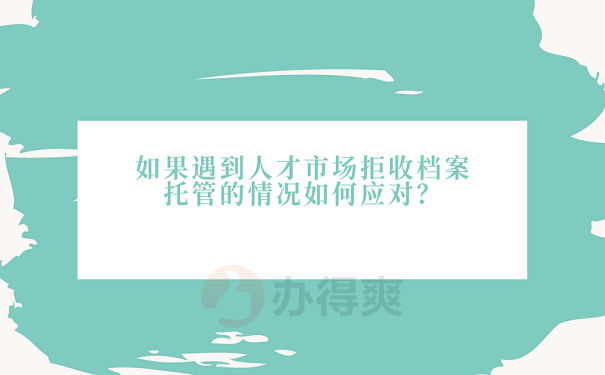 如果遇到人才市场拒收档案托管的情况如何应对？

办得爽